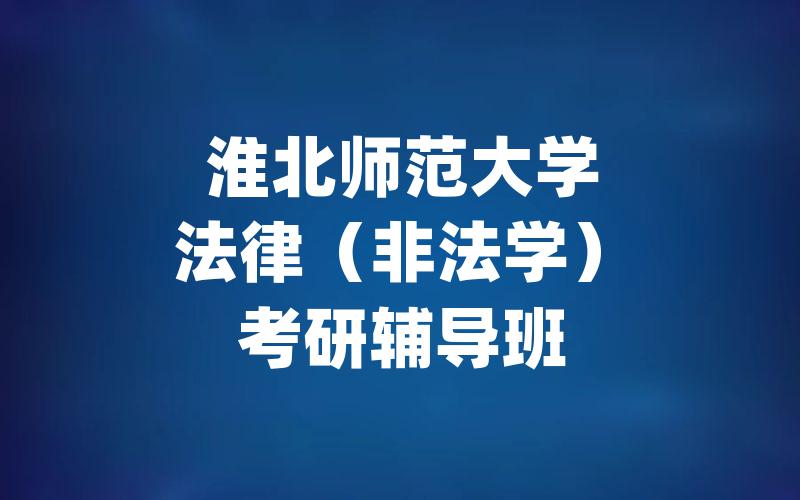 淮北师范大学
法律（非法学）
考研辅导班